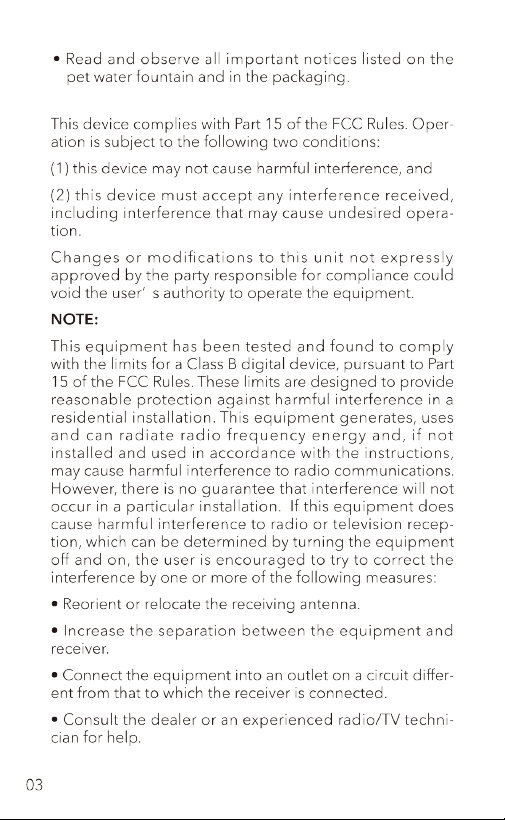 • Read and observe all important notices listed on the pet water fountain and in the packaging.

This device complies with Part 15 of the FCC Rules. Operation is subject to the following two conditions:

(1) this device may not cause harmful interference, and

(2) this device must accept any interference received, including interference that may cause undesired operation.

Changes or modifications to this unit not expressly approved by the party responsible for compliance could void the user' s authority to operate the equipment.

NOTE:

This equipment has been tested and found to comply with the limits for a Class B digital device, pursuant to Part 15 of the FCC Rules. These limits are designed to provide reasonable protection against harmful interference in a residential installation. This equipment generates, uses and can radiate radio frequency energy and, if not installed and used in accordance with the instructions, may cause harmful interference to radio communications. However, there is no guarantee that interference will not occur in a particular installation. If this equipment does cause harmful interference to radio or television reception, which can be determined by turning the equipment off and on, the user is encouraged to try to correct the interference by one or more of the following measures:

• Reorient or relocate the receiving antenna.

• Increase the separation between the equipment and receiver.

• Connect the equipment into an outlet on a circuit different from that to which the receiver is connected.

• Consult the dealer or an experienced radio/TV technician for help.

03